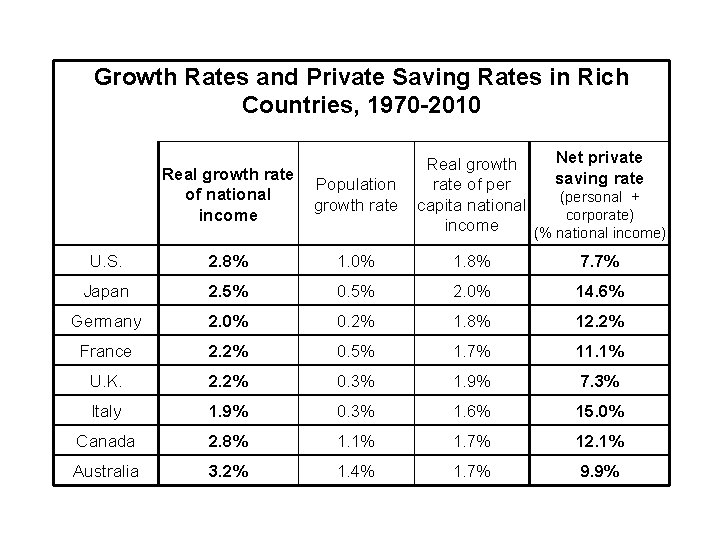 Growth Rates and Private Saving Rates in Rich Countries, 1970-2010

| | Real growth rate of national income | Population growth rate | Real growth rate of per capita national income | Net private saving rate (personal + corporate) (% national income) |
|---|---|---|---|---|
| U.S. | 2.8% | 1.0% | 1.8% | 7.7% |
| Japan | 2.5% | 0.5% | 2.0% | 14.6% |
| Germany | 2.0% | 0.2% | 1.8% | 12.2% |
| France | 2.2% | 0.5% | 1.7% | 11.1% |
| U.K. | 2.2% | 0.3% | 1.9% | 7.3% |
| Italy | 1.9% | 0.3% | 1.6% | 15.0% |
| Canada | 2.8% | 1.1% | 1.7% | 12.1% |
| Australia | 3.2% | 1.4% | 1.7% | 9.9% |